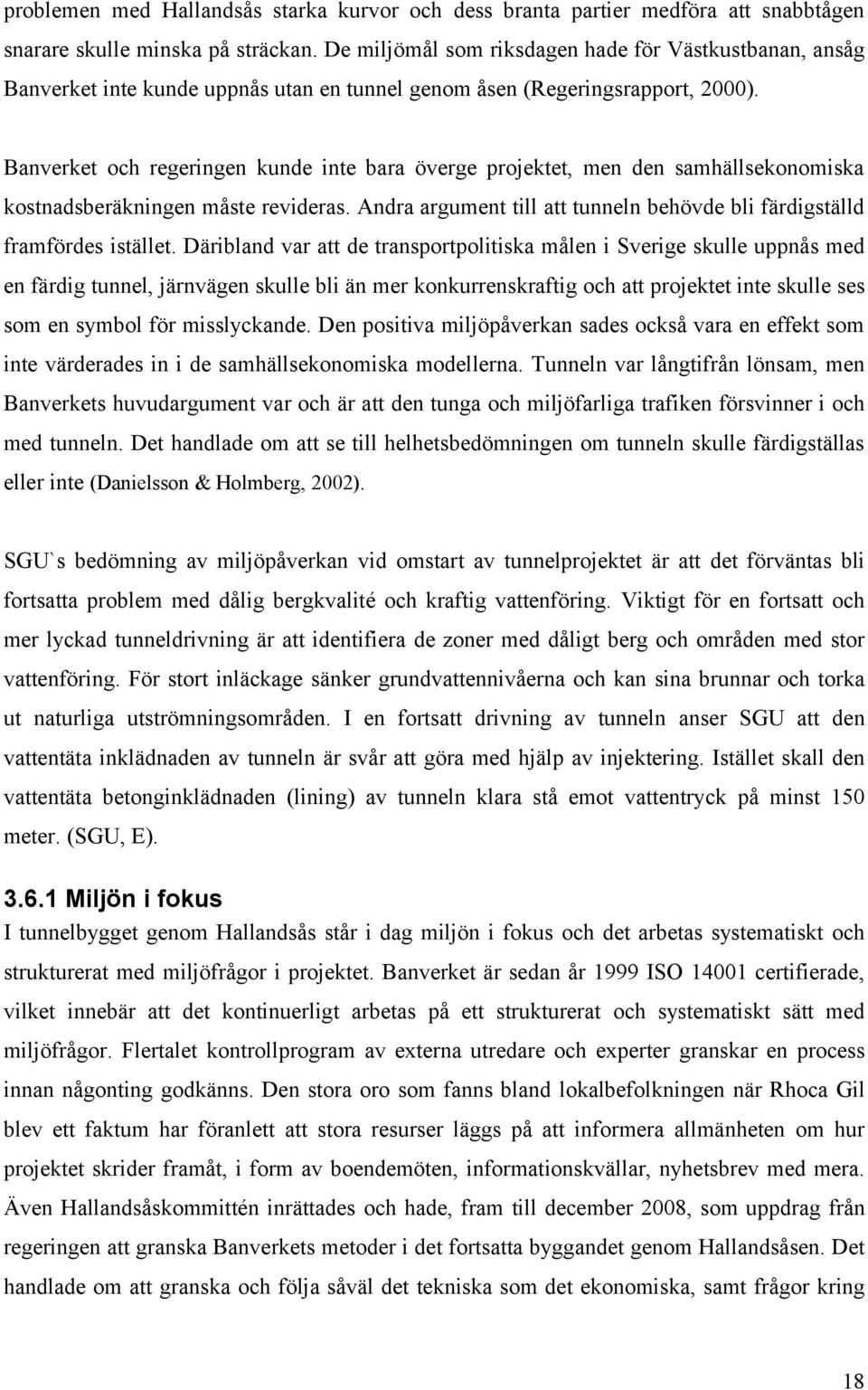 problemen med Hallandsås starka kurvor och dess branta partier medföra att snabbtågen snarare skulle minska på sträckan. De miljömål som riksdagen hade för Västkustbanan, ansåg Banverket inte kunde uppnås utan en tunnel genom åsen (Regeringsrapport, 2000).

Banverket och regeringen kunde inte bara överge projektet, men den samhällsekonomiska kostnadsberäkningen måste revideras. Andra argument till att tunneln behövde bli färdigställd framfördes istället. Däribland var att de transportpolitiska målen i Sverige skulle uppnås med en färdig tunnel, järnvägen skulle bli än mer konkurrenskraftig och att projektet inte skulle ses som en symbol för misslyckande. Den positiva miljöpåverkan sades också vara en effekt som inte värderades in i de samhällsekonomiska modellerna. Tunneln var långtifrån lönsam, men Banverkets huvudargument var och är att den tunga och miljöfarliga trafiken försvinner i och med tunneln. Det handlade om att se till helhetsbedömningen om tunneln skulle färdigställas eller inte (Danielsson & Holmberg, 2002).

SGU`s bedömning av miljöpåverkan vid omstart av tunnelprojektet är att det förväntas bli fortsatta problem med dålig bergkvalité och kraftig vattenföring. Viktigt för en fortsatt och mer lyckad tunneldrivning är att identifiera de zoner med dåligt berg och områden med stor vattenföring. För stort inläckage sänker grundvattennivåerna och kan sina brunnar och torka ut naturliga utströmningsområden. I en fortsatt drivning av tunneln anser SGU att den vattentäta inklädnaden av tunneln är svår att göra med hjälp av injektering. Istället skall den vattentäta betonginklädnaden (lining) av tunneln klara stå emot vattentryck på minst 150 meter. (SGU, E).

3.6.1 Miljön i fokus
I tunnelbygget genom Hallandsås står i dag miljön i fokus och det arbetas systematiskt och strukturerat med miljöfrågor i projektet. Banverket är sedan år 1999 ISO 14001 certifierade, vilket innebär att det kontinuerligt arbetas på ett strukturerat och systematiskt sätt med miljöfrågor. Flertalet kontrollprogram av externa utredare och experter granskar en process innan någonting godkänns. Den stora oro som fanns bland lokalbefolkningen när Rhoca Gil blev ett faktum har föranlett att stora resurser läggs på att informera allmänheten om hur projektet skrider framåt, i form av boendemöten, informationskvällar, nyhetsbrev med mera. Även Hallandsåskommittén inrättades och hade, fram till december 2008, som uppdrag från regeringen att granska Banverkets metoder i det fortsatta byggandet genom Hallandsåsen. Det handlade om att granska och följa såväl det tekniska som det ekonomiska, samt frågor kring

18